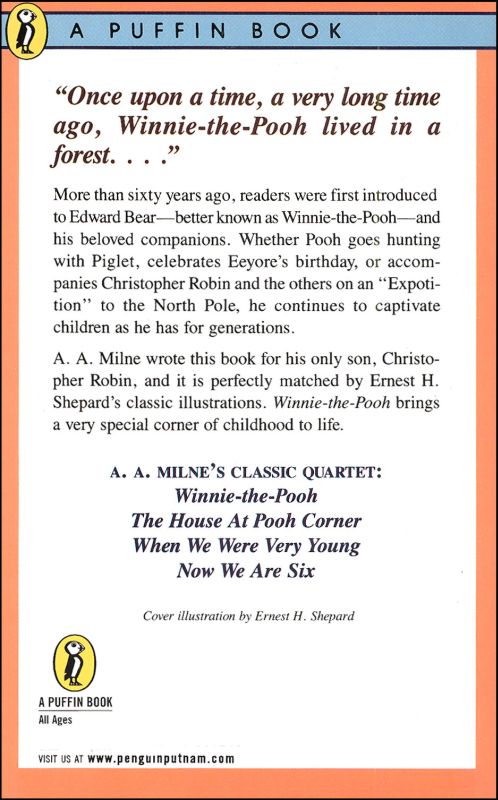 A PUFFIN BOOK

"Once upon a time, a very long time ago, Winnie-the-Pooh lived in a forest. . . ."

More than sixty years ago, readers were first introduced to Edward Bear—better known as Winnie-the-Pooh—and his beloved companions. Whether Pooh goes hunting with Piglet, celebrates Eeyore's birthday, or accompanies Christopher Robin and the others on an "Expotition" to the North Pole, he continues to captivate children as he has for generations.

A. A. Milne wrote this book for his only son, Christopher Robin, and it is perfectly matched by Ernest H. Shepard's classic illustrations. Winnie-the-Pooh brings a very special corner of childhood to life.

A. A. MILNE'S CLASSIC QUARTET:
Winnie-the-Pooh
The House At Pooh Corner
When We Were Very Young
Now We Are Six

Cover illustration by Ernest H. Shepard

A PUFFIN BOOK
All Ages

VISIT US AT www.penguinputnam.com